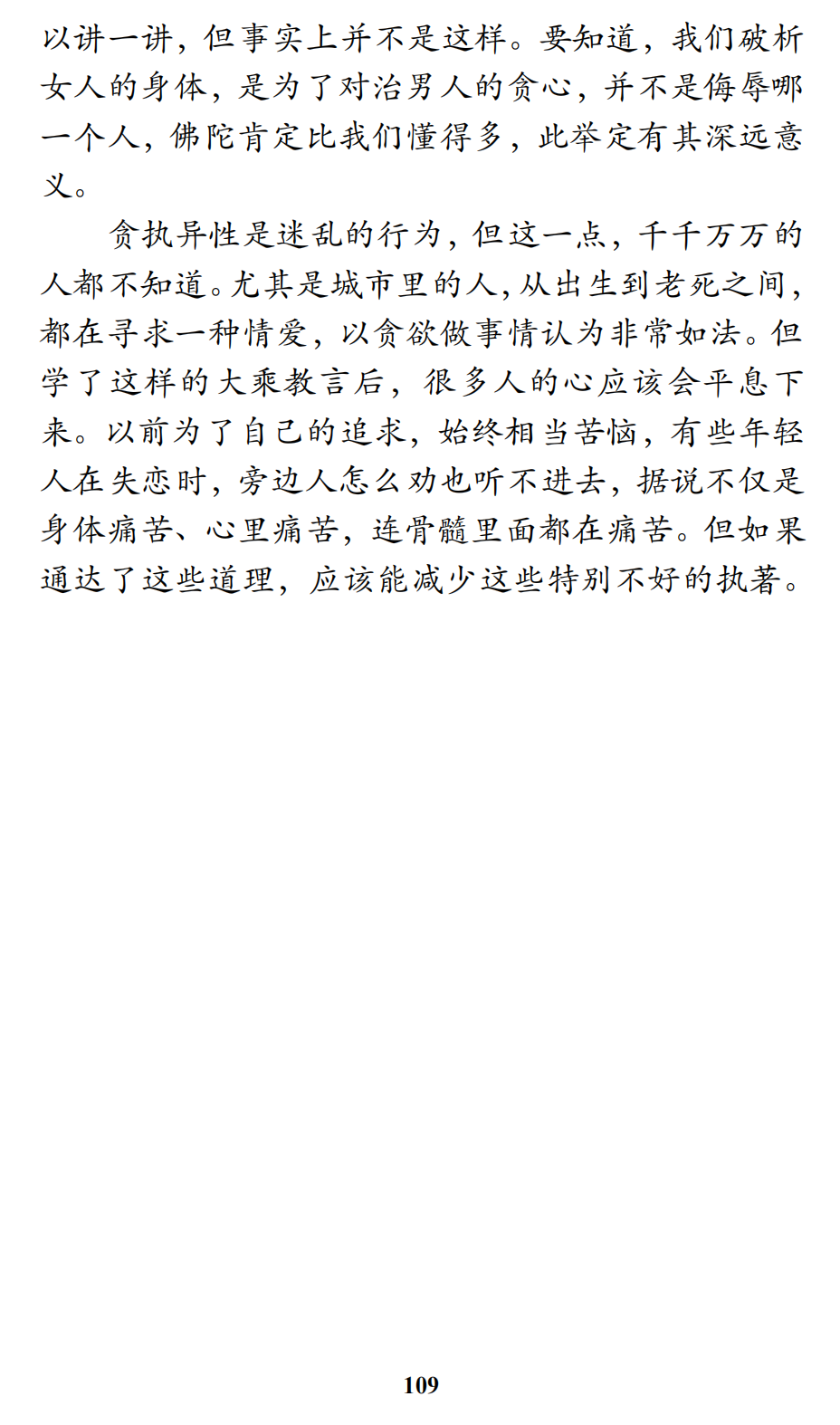 以讲一讲，但事实上并不是这样。要知道，我们破析女人的身体，是为了对治男人的贪心，并不是侮辱哪一个人，佛陀肯定比我们懂得多，此举定有其深远意义。

贪执异性是迷乱的行为，但这一点，千千万万的人都不知道。尤其是城市里的人，从出生到老死之间，都在寻求一种情爱，以贪欲做事情认为非常如法。但学了这样的大乘教言后，很多人的心应该会平息下来。以前为了自己的追求，始终相当苦恼，有些年轻人在失恋时，旁边人怎么劝也听不进去，据说不仅是身体痛苦、心里痛苦，连骨髓里面都在痛苦。但如果通达了这些道理，应该能减少这些特别不好的执著。

109